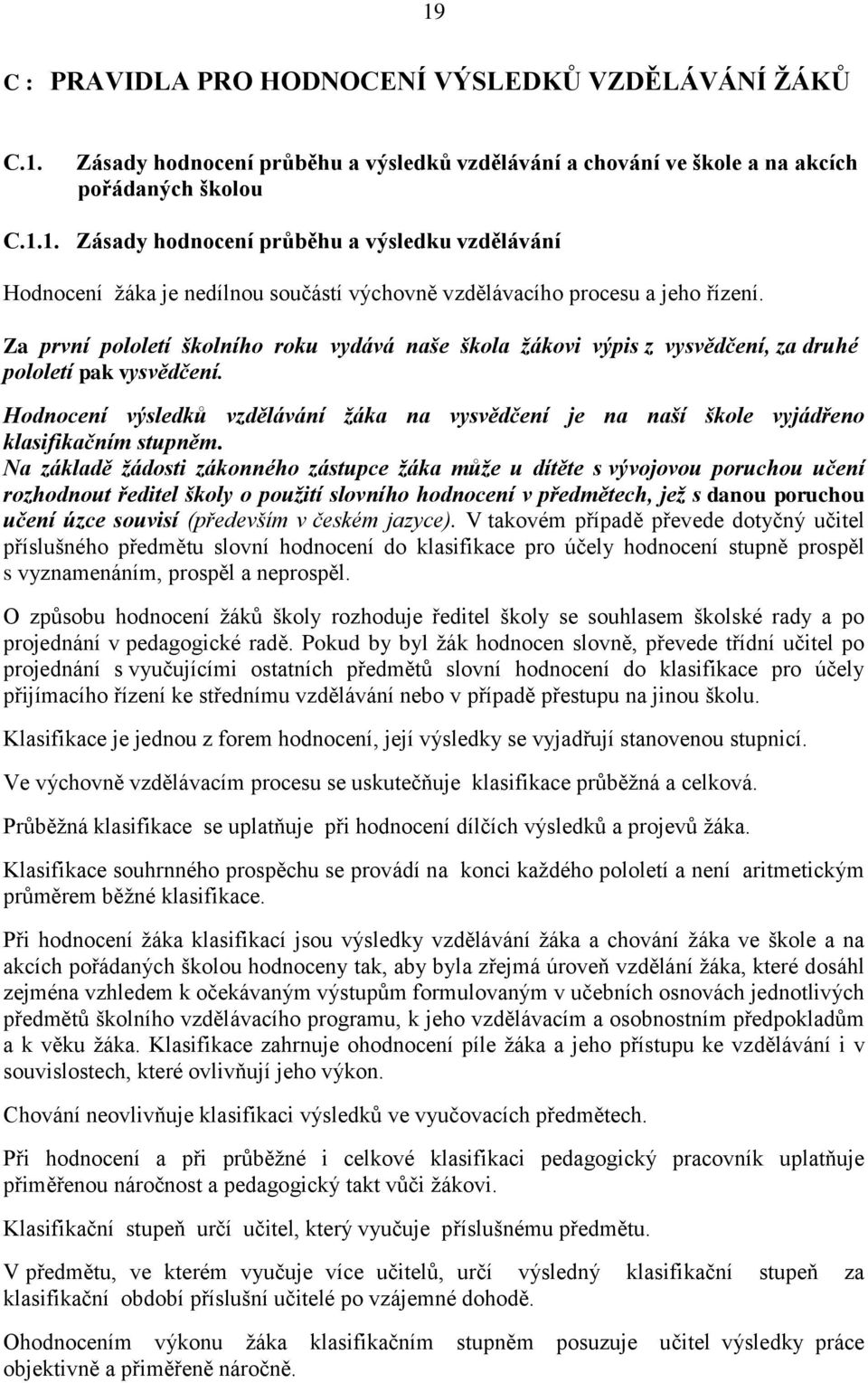 19

C : PRAVIDLA PRO HODNOCENÍ VÝSLEDKŮ VZDĚLÁVÁNÍ ŽÁKŮ

C.1. Zásady hodnocení průběhu a výsledků vzdělávání a chování ve škole a na akcích pořádaných školou

C.1.1. Zásady hodnocení průběhu a výsledku vzdělávání

Hodnocení žáka je nedílnou součástí výchovně vzdělávacího procesu a jeho řízení.

Za první pololetí školního roku vydává naše škola žákovi výpis z vysvědčení, za druhé pololetí pak vysvědčení.

Hodnocení výsledků vzdělávání žáka na vysvědčení je na naší škole vyjádřeno klasifikačním stupněm.
Na základě žádosti zákonného zástupce žáka může u dítěte s vývojovou poruchou učení rozhodnout ředitel školy o použití slovního hodnocení v předmětech, jež s danou poruchou učení úzce souvisí (především v českém jazyce). V takovém případě převede dotyčný učitel příslušného předmětu slovní hodnocení do klasifikace pro účely hodnocení stupně prospěl s vyznamenáním, prospěl a neprospěl.

O způsobu hodnocení žáků školy rozhoduje ředitel školy se souhlasem školské rady a po projednání v pedagogické radě. Pokud by byl žák hodnocen slovně, převede třídní učitel po projednání s vyučujícími ostatních předmětů slovní hodnocení do klasifikace pro účely přijímacího řízení ke střednímu vzdělávání nebo v případě přestupu na jinou školu.

Klasifikace je jednou z forem hodnocení, její výsledky se vyjadřují stanovenou stupnicí.

Ve výchovně vzdělávacím procesu se uskutečňuje klasifikace průběžná a celková.

Průběžná klasifikace se uplatňuje při hodnocení dílčích výsledků a projevů žáka.

Klasifikace souhrnného prospěchu se provádí na konci každého pololetí a není aritmetickým průměrem běžné klasifikace.

Při hodnocení žáka klasifikací jsou výsledky vzdělávání žáka a chování žáka ve škole a na akcích pořádaných školou hodnoceny tak, aby byla zřejmá úroveň vzdělání žáka, které dosáhl zejména vzhledem k očekávaným výstupům formulovaným v učebních osnovách jednotlivých předmětů školního vzdělávacího programu, k jeho vzdělávacím a osobnostním předpokladům a k věku žáka. Klasifikace zahrnuje ohodnocení píle žáka a jeho přístupu ke vzdělávání i v souvislostech, které ovlivňují jeho výkon.

Chování neovlivňuje klasifikaci výsledků ve vyučovacích předmětech.

Při hodnocení a při průběžné i celkové klasifikaci pedagogický pracovník uplatňuje přiměřenou náročnost a pedagogický takt vůči žákovi.

Klasifikační stupeň určí učitel, který vyučuje příslušnému předmětu.

V předmětu, ve kterém vyučuje více učitelů, určí výsledný klasifikační stupeň za klasifikační období příslušní učitelé po vzájemné dohodě.

Ohodnocením výkonu žáka klasifikačním stupněm posuzuje učitel výsledky práce objektivně a přiměřeně náročně.